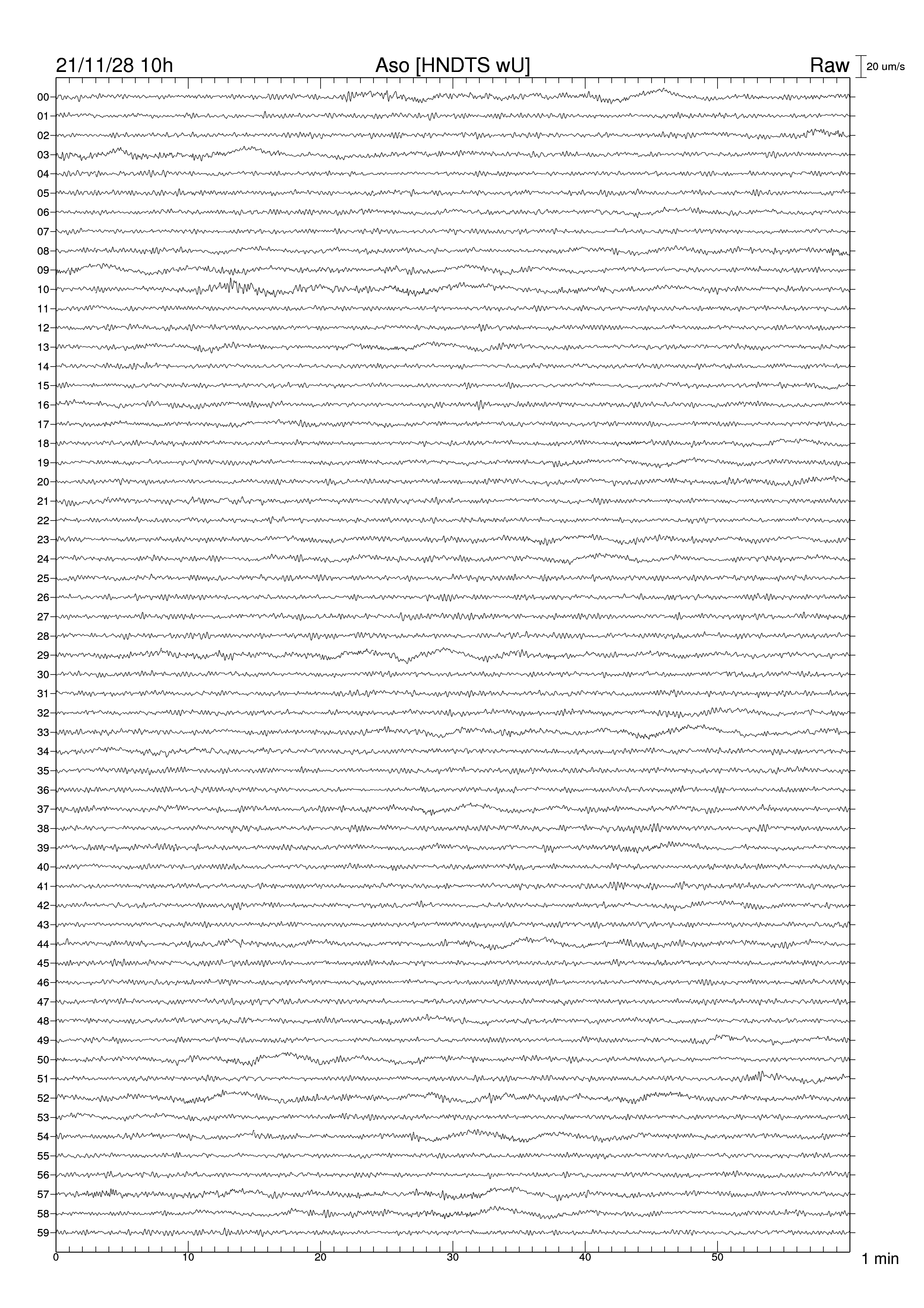 21/11/28 10h
Aso [HNDTS wU]
Raw
20 um/s

00
01
02
03
04
05
06
07
08
09
10
11
12
13
14
15
16
17
18
19
20
21
22
23
24
25
26
27
28
29
30
31
32
33
34
35
36
37
38
39
40
41
42
43
44
45
46
47
48
49
50
51
52
53
54
55
56
57
58
59

0
10
20
30
40
50
1 min